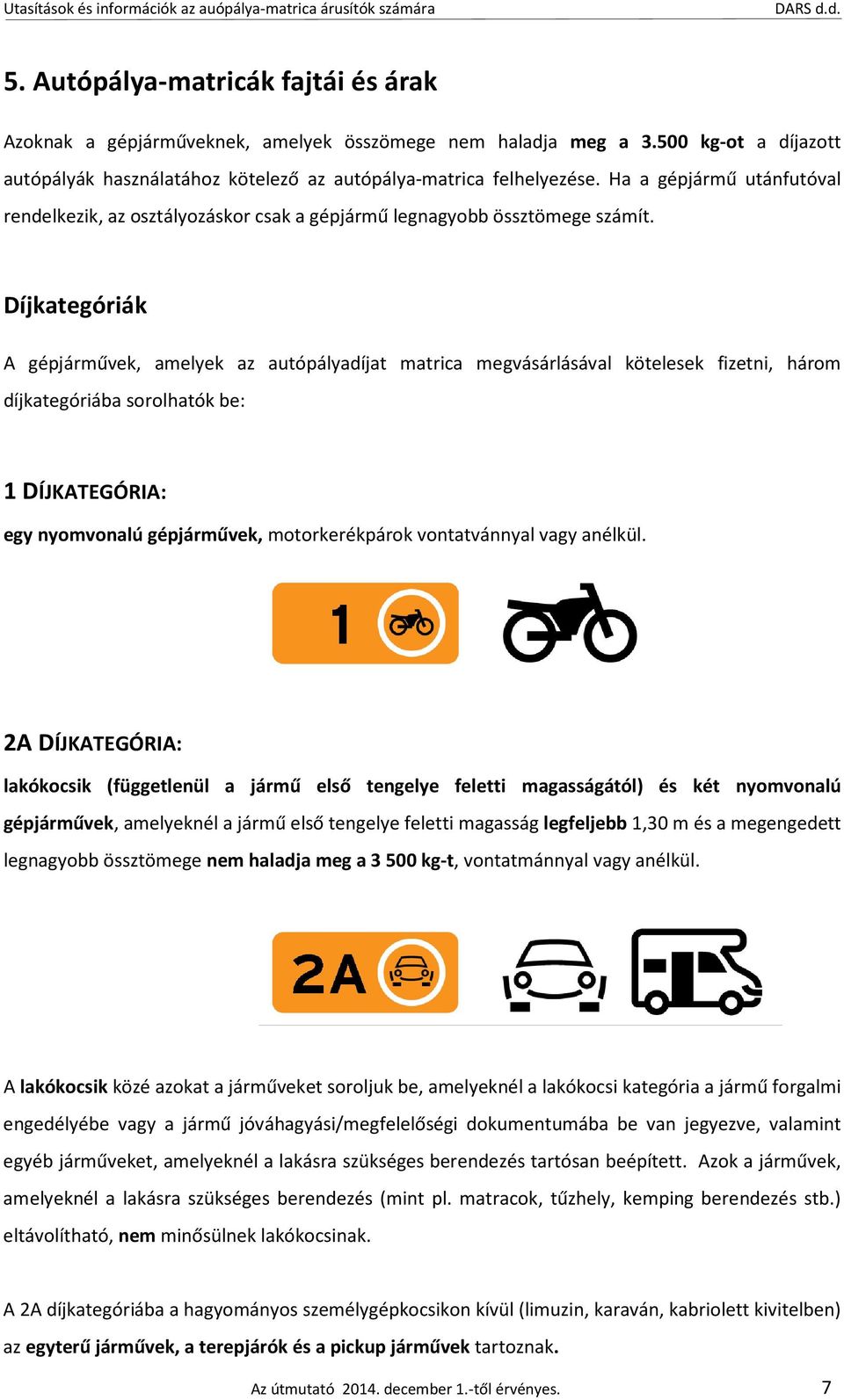 Utasítások és információk az auópálya-matrica árusítók számára DARS d.d.

5. Autópálya-matricák fajtái és árak

Azoknak a gépjárműveknek, amelyek összömege nem haladja meg a 3.500 kg-ot a díjazott autópályák használatához kötelező az autópálya-matrica felhelyezése. Ha a gépjármű utánfutóval rendelkezik, az osztályozáskor csak a gépjármű legnagyobb össztömege számít.

Díjkategóriák

A gépjárművek, amelyek az autópályadíjat matrica megvásárlásával kötelesek fizetni, három díjkategóriába sorolhatók be:

1 DÍJKATEGÓRIA:

egy nyomvonalú gépjárművek, motorkerékpárok vontatvánnyal vagy anélkül.

1

2A DÍJKATEGÓRIA:

lakókocsik (függetlenül a jármű első tengelye feletti magasságától) és két nyomvonalú gépjárművek, amelyeknél a jármű első tengelye feletti magasság legfeljebb 1,30 m és a megengedett legnagyobb össztömege nem haladja meg a 3 500 kg-t, vontatmánnyal vagy anélkül.

2A

A lakókocsik közé azokat a járműveket soroljuk be, amelyeknél a lakókocsi kategória a jármű forgalmi engedélyébe vagy a jármű jóváhagyási/megfelelőségi dokumentumába be van jegyezve, valamint egyéb járműveket, amelyeknél a lakásra szükséges berendezés tartósan beépített. Azok a járművek, amelyeknél a lakásra szükséges berendezés (mint pl. matracok, tűzhely, kemping berendezés stb.) eltávolítható, nem minősülnek lakókocsinak.

A 2A díjkategóriába a hagyományos személygépkocsikon kívül (limuzin, karaván, kabriolett kivitelben) az egyterű járművek, a terepjárók és a pickup járművek tartoznak.

Az útmutató 2014. december 1.-től érvényes. 7